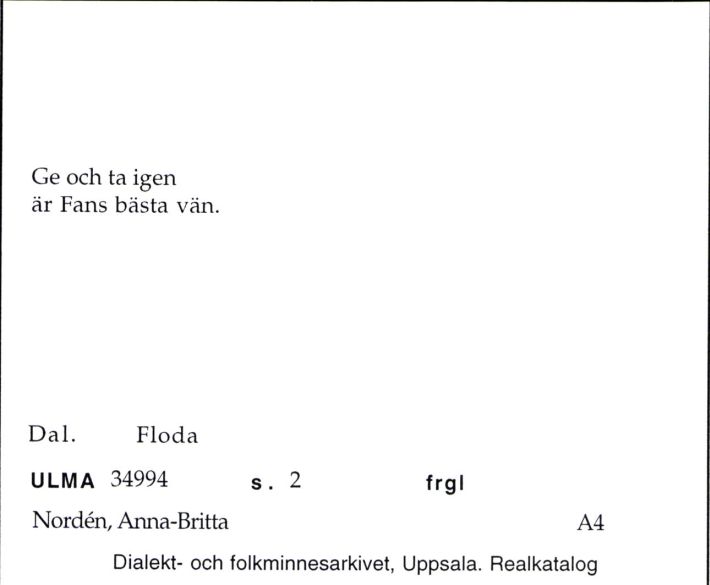 Ge och ta igen
är Fans bästa vän.

Dal. Floda

ULMA 34994 s. 2 frgl

Nordén, Anna-Britta A4

Dialekt- och folkminnesarkivet, Uppsala. Realkatalog